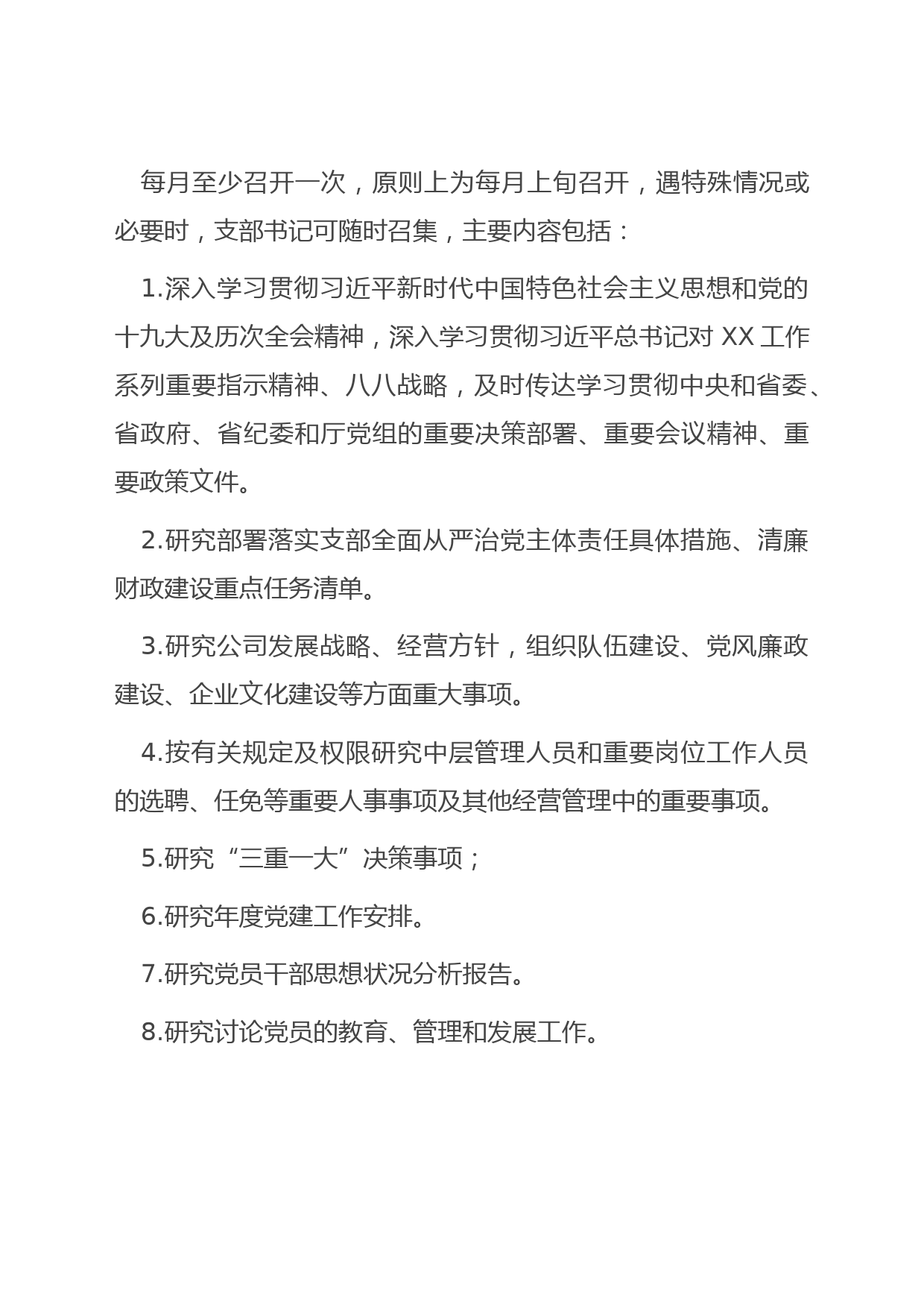 每月至少召开一次，原则上为每月上旬召开，遇特殊情况或必要时，支部书记可随时召集，主要内容包括：

1.深入学习贯彻习近平新时代中国特色社会主义思想和党的十九大及历次全会精神，深入学习贯彻习近平总书记对 XX 工作系列重要指示精神、八八战略，及时传达学习贯彻中央和省委、省政府、省纪委和厅党组的重要决策部署、重要会议精神、重要政策文件。

2.研究部署落实支部全面从严治党主体责任具体措施、清廉财政建设重点任务清单。

3.研究公司发展战略、经营方针，组织队伍建设、党风廉政建设、企业文化建设等方面重大事项。

4.按有关规定及权限研究中层管理人员和重要岗位工作人员的选聘、任免等重要人事事项及其他经营管理中的重要事项。

5.研究“三重一大”决策事项；

6.研究年度党建工作安排。

7.研究党员干部思想状况分析报告。

8.研究讨论党员的教育、管理和发展工作。